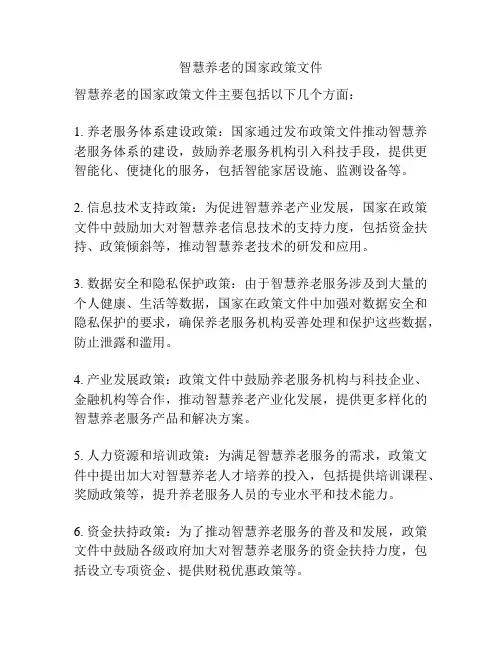 智慧养老的国家政策文件

智慧养老的国家政策文件主要包括以下几个方面：

1. 养老服务体系建设政策：国家通过发布政策文件推动智慧养老服务体系的建设，鼓励养老服务机构引入科技手段，提供更智能化、便捷化的服务，包括智能家居设施、监测设备等。

2. 信息技术支持政策：为促进智慧养老产业发展，国家在政策文件中鼓励加大对智慧养老信息技术的支持力度，包括资金扶持、政策倾斜等，推动智慧养老技术的研发和应用。

3. 数据安全和隐私保护政策：由于智慧养老服务涉及到大量的个人健康、生活等数据，国家在政策文件中加强对数据安全和隐私保护的要求，确保养老服务机构妥善处理和保护这些数据，防止泄露和滥用。

4. 产业发展政策：政策文件中鼓励养老服务机构与科技企业、金融机构等合作，推动智慧养老产业化发展，提供更多样化的智慧养老服务产品和解决方案。

5. 人力资源和培训政策：为满足智慧养老服务的需求，政策文件中提出加大对智慧养老人才培养的投入，包括提供培训课程、奖励政策等，提升养老服务人员的专业水平和技术能力。

6. 资金扶持政策：为了推动智慧养老服务的普及和发展，政策文件中鼓励各级政府加大对智慧养老服务的资金扶持力度，包括设立专项资金、提供财税优惠政策等。